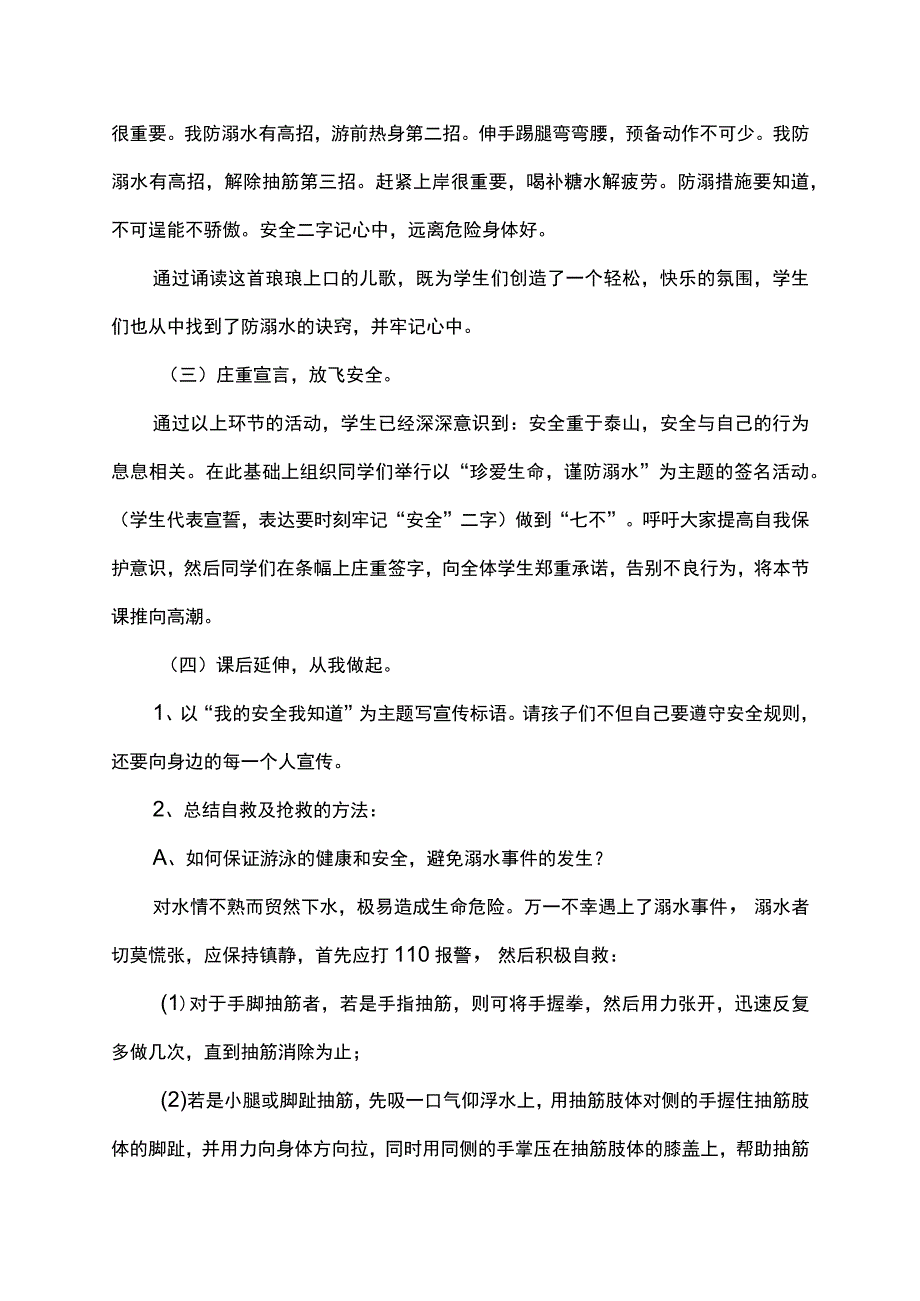 很重要。我防溺水有高招，游前热身第二招。伸手踢腿弯弯腰，预备动作不可少。我防溺水有高招，解除抽筋第三招。赶紧上岸很重要，喝补糖水解疲劳。防溺措施要知道，不可逞能不骄傲。安全二字记心中，远离危险身体好。

通过诵读这首琅琅上口的儿歌，既为学生们创造了一个轻松，快乐的氛围，学生们也从中找到了防溺水的诀窍，并牢记心中。

（三）庄重宣言，放飞安全。

通过以上环节的活动，学生已经深深意识到：安全重于泰山，安全与自己的行为息息相关。在此基础上组织同学们举行以“珍爱生命，谨防溺水”为主题的签名活动。（学生代表宣誓，表达要时刻牢记“安全”二字）做到“七不”。呼吁大家提高自我保护意识，然后同学们在条幅上庄重签字，向全体学生郑重承诺，告别不良行为，将本节课推向高潮。

（四）课后延伸，从我做起。

1、以“我的安全我知道”为主题写宣传标语。请孩子们不但自己要遵守安全规则，还要向身边的每一个人宣传。

2、总结自救及抢救的方法：

A、如何保证游泳的健康和安全，避免溺水事件的发生？

对水情不熟而贸然下水，极易造成生命危险。万一不幸遇上了溺水事件， 溺水者切莫慌张，应保持镇静，首先应打 110 报警， 然后积极自救：

(1) 对于手脚抽筋者，若是手指抽筋，则可将手握拳，然后用力张开，迅速反复多做几次，直到抽筋消除为止；

(2)若是小腿或脚趾抽筋，先吸一口气仰浮水上，用抽筋肢体对侧的手握住抽筋肢体的脚趾，并用力向身体方向拉，同时用同侧的手掌压在抽筋肢体的膝盖上，帮助抽筋